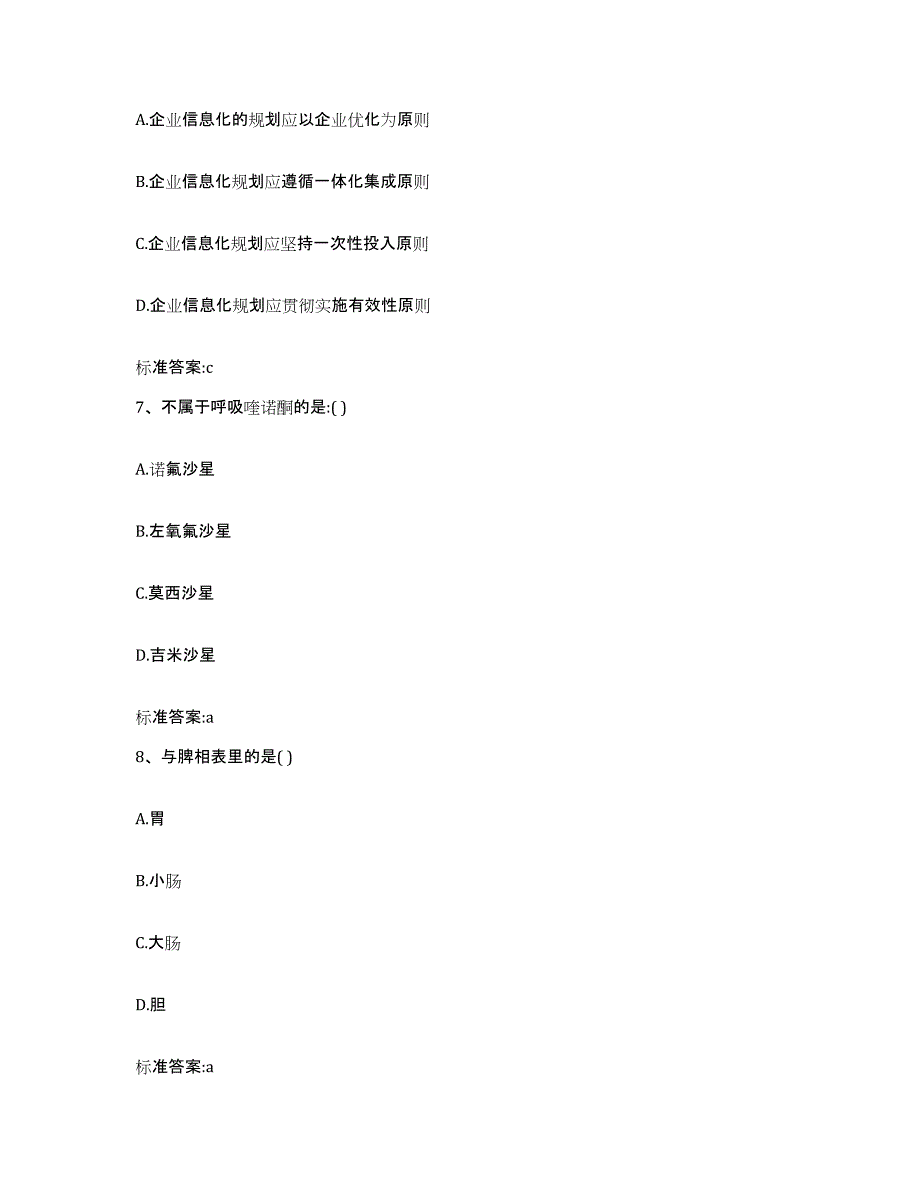 A.企业信息化的规划应以企业优化为原则

B.企业信息化规划应遵循一体化集成原则

C.企业信息化规划应坚持一次性投入原则

D.企业信息化规划应贯彻实施有效性原则

标准答案:c

7、不属于呼吸喹诺酮的是:( )

A.诺氟沙星

B.左氧氟沙星

C.莫西沙星

D.吉米沙星

标准答案:a

8、与脾相表里的是( )

A.胃

B.小肠

C.大肠

D.胆

标准答案:a